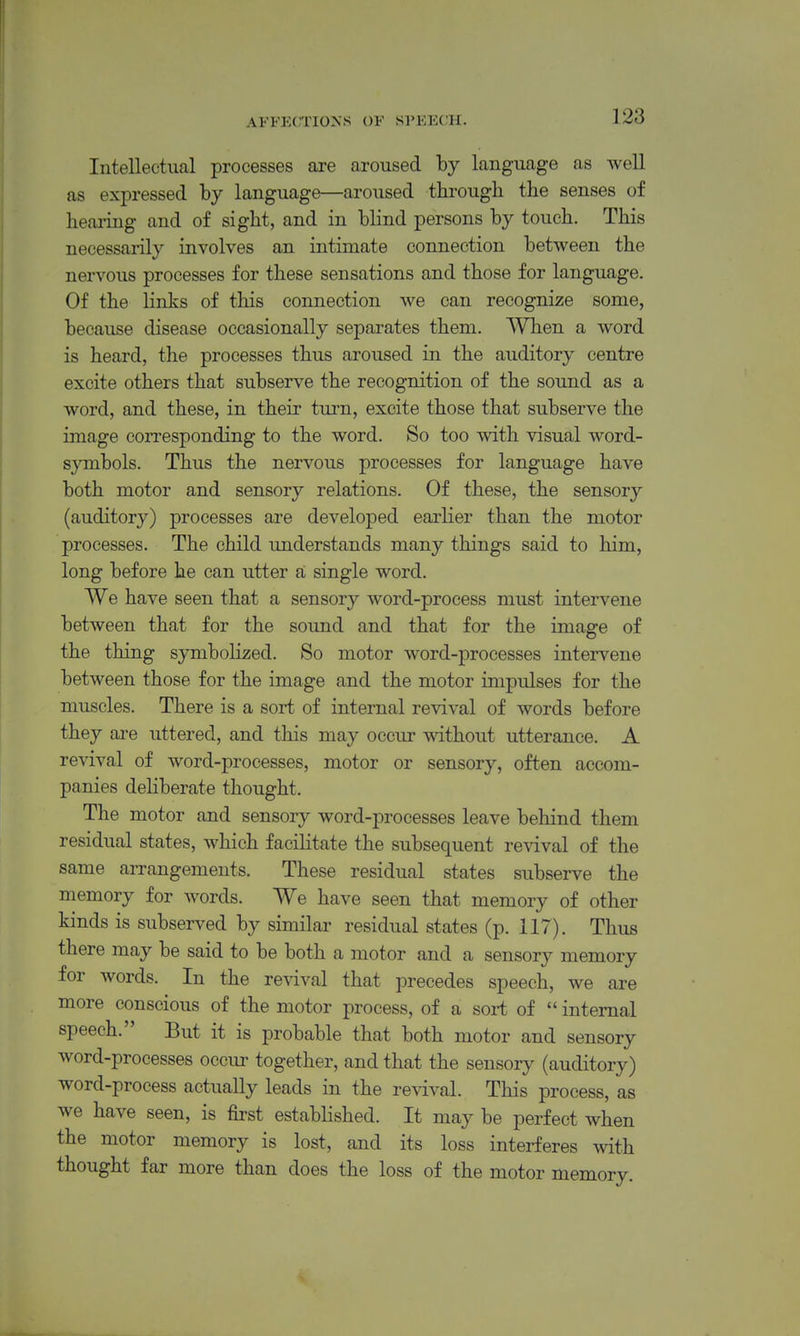 AFFECTIONS OF SPEECH. 123

Intellectual processes are aroused by language as well as expressed by language—aroused through the senses of hearing and of sight, and in blind persons by touch. This necessarily involves an intimate connection between the nervous processes for these sensations and those for language. Of the links of this connection we can recognize some, because disease occasionally separates them. When a word is heard, the processes thus aroused in the auditory centre excite others that subserve the recognition of the sound as a word, and these, in their turn, excite those that subserve the image corresponding to the word. So too with visual word-symbols. Thus the nervous processes for language have both motor and sensory relations. Of these, the sensory (auditory) processes are developed earlier than the motor processes. The child understands many things said to him, long before he can utter a single word.

We have seen that a sensory word-process must intervene between that for the sound and that for the image of the thing symbolized. So motor word-processes intervene between those for the image and the motor impulses for the muscles. There is a sort of internal revival of words before they are uttered, and this may occur without utterance. A revival of word-processes, motor or sensory, often accompanies deliberate thought.

The motor and sensory word-processes leave behind them residual states, which facilitate the subsequent revival of the same arrangements. These residual states subserve the memory for words. We have seen that memory of other kinds is subserved by similar residual states (p. 117). Thus there may be said to be both a motor and a sensory memory for words. In the revival that precedes speech, we are more conscious of the motor process, of a sort of "internal speech." But it is probable that both motor and sensory word-processes occur together, and that the sensory (auditory) word-process actually leads in the revival. This process, as we have seen, is first established. It may be perfect when the motor memory is lost, and its loss interferes with thought far more than does the loss of the motor memory.